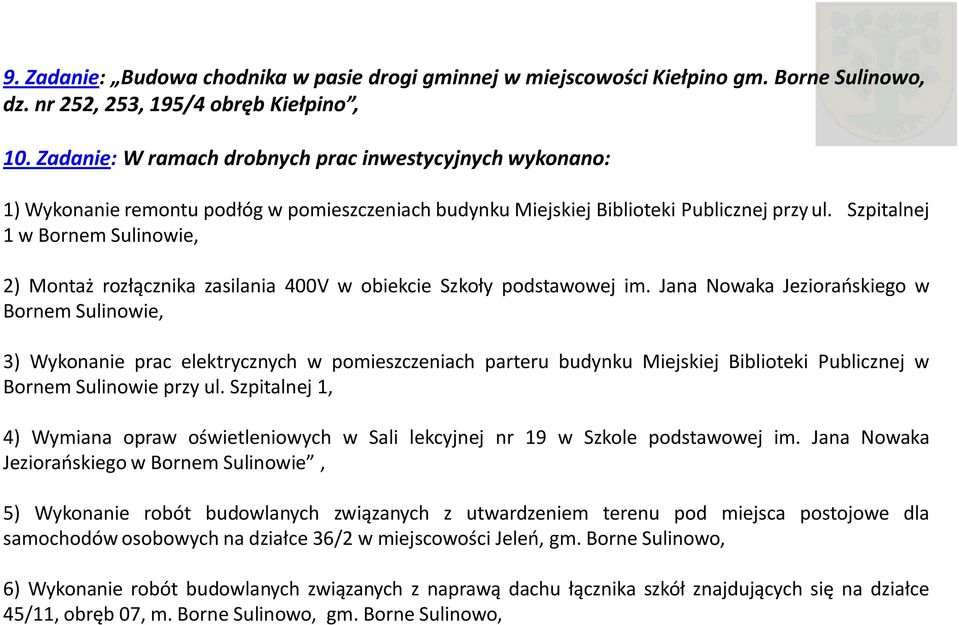 9. Zadanie: „Budowa chodnika w pasie drogi gminnej w miejscowości Kiełpino gm. Borne Sulinowo, dz. nr 252, 253, 195/4 obręb Kiełpino”,

10. Zadanie: W ramach drobnych prac inwestycyjnych wykonano:

1) Wykonanie remontu podłóg w pomieszczeniach budynku Miejskiej Biblioteki Publicznej przy ul. Szpitalnej 1 w Bornem Sulinowie,

2) Montaż rozłącznika zasilania 400V w obiekcie Szkoły podstawowej im. Jana Nowaka Jeziorańskiego w Bornem Sulinowie,

3) Wykonanie prac elektrycznych w pomieszczeniach parteru budynku Miejskiej Biblioteki Publicznej w Bornem Sulinowie przy ul. Szpitalnej 1,

4) Wymiana opraw oświetleniowych w Sali lekcyjnej nr 19 w Szkole podstawowej im. Jana Nowaka Jeziorańskiego w Bornem Sulinowie” ,

5) Wykonanie robót budowlanych związanych z utwardzeniem terenu pod miejsca postojowe dla samochodów osobowych na działce 36/2 w miejscowości Jeleń, gm. Borne Sulinowo,

6) Wykonanie robót budowlanych związanych z naprawą dachu łącznika szkół znajdujących się na działce 45/11, obręb 07, m. Borne Sulinowo, gm. Borne Sulinowo,